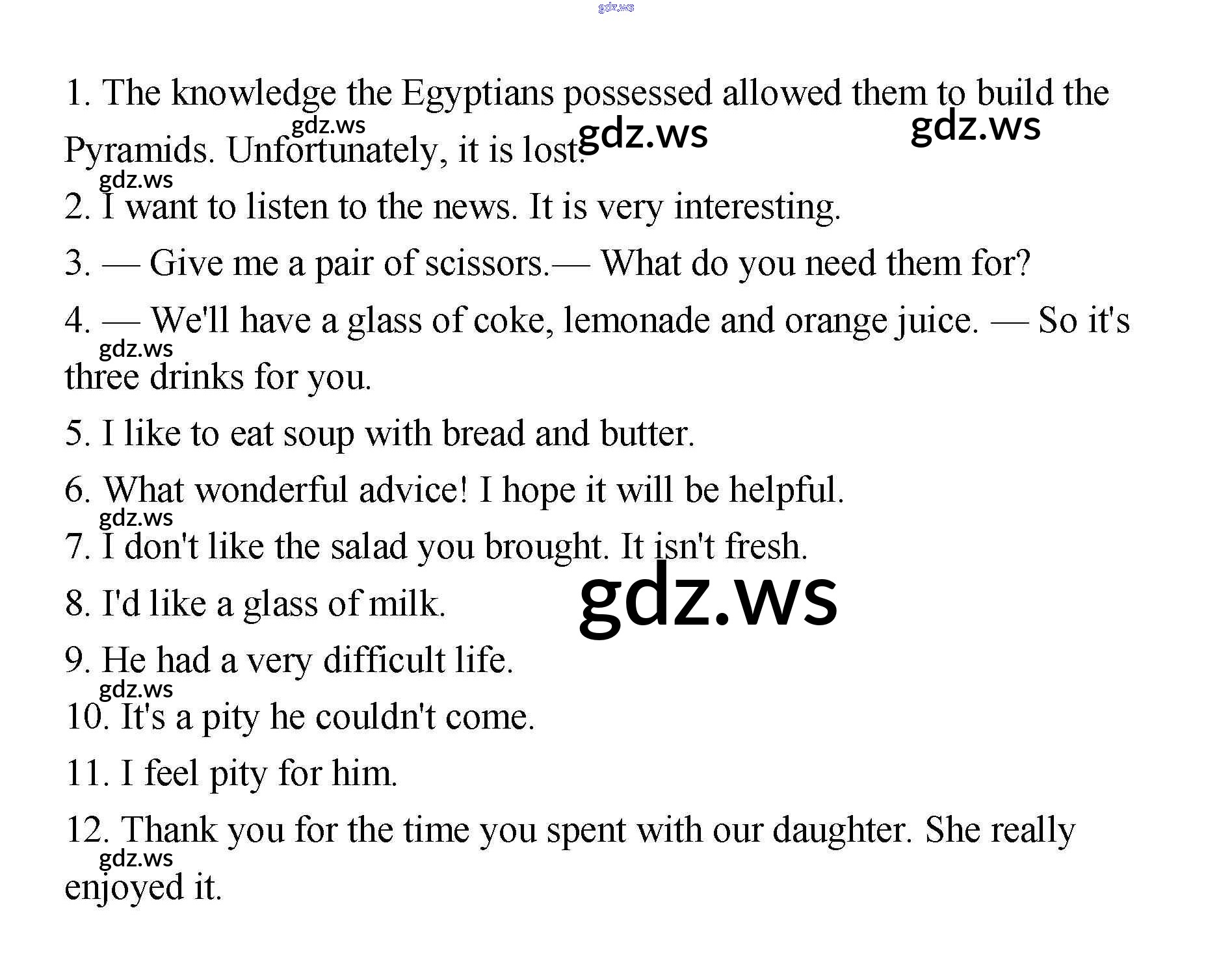 1. The knowledge the Egyptians possessed allowed them to build the Pyramids. Unfortunately, it is lost.

2. I want to listen to the news. It is very interesting.

3. — Give me a pair of scissors.— What do you need them for?

4. — We'll have a glass of coke, lemonade and orange juice. — So it's three drinks for you.

5. I like to eat soup with bread and butter.

6. What wonderful advice! I hope it will be helpful.

7. I don't like the salad you brought. It isn't fresh.

8. I'd like a glass of milk.

9. He had a very difficult life.

10. It's a pity he couldn't come.

11. I feel pity for him.

12. Thank you for the time you spent with our daughter. She really enjoyed it.

gdz.ws